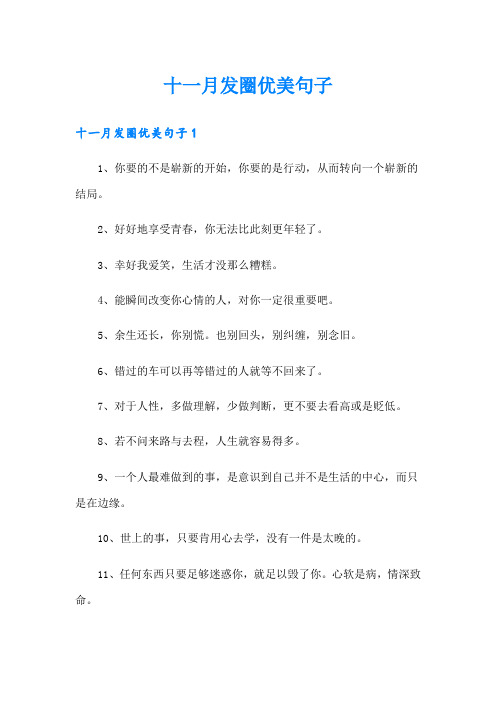 十一月发圈优美句子

十一月发圈优美句子1

1、你要的不是崭新的开始，你要的是行动，从而转向一个崭新的结局。

2、好好地享受青春，你无法比此刻更年轻了。

3、幸好我爱笑，生活才没那么糟糕。

4、能瞬间改变你心情的人，对你一定很重要吧。

5、余生还长，你别慌。也别回头，别纠缠，别念旧。

6、错过的车可以再等错过的人就等不回来了。

7、对于人性，多做理解，少做判断，更不要去看高或是贬低。

8、若不问来路与去程，人生就容易得多。

9、一个人最难做到的事，是意识到自己并不是生活的中心，而只是在边缘。

10、世上的事，只要肯用心去学，没有一件是太晚的。

11、任何东西只要足够迷惑你，就足以毁了你。心软是病，情深致命。